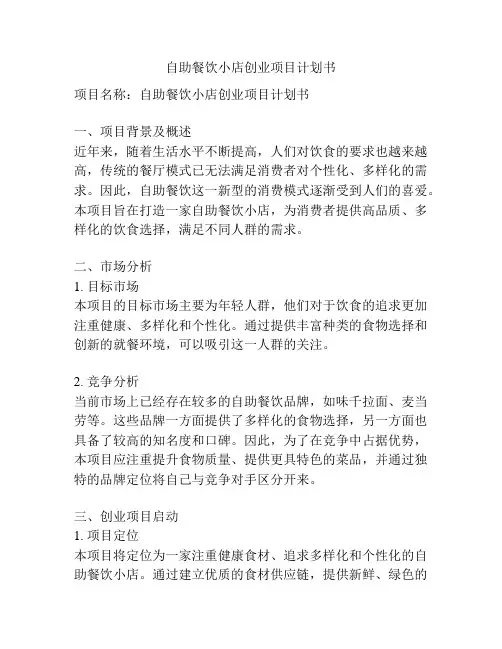 自助餐饮小店创业项目计划书

项目名称：自助餐饮小店创业项目计划书

一、项目背景及概述
近年来，随着生活水平不断提高，人们对饮食的要求也越来越高，传统的餐厅模式已无法满足消费者对个性化、多样化的需求。因此，自助餐饮这一新型的消费模式逐渐受到人们的喜爱。本项目旨在打造一家自助餐饮小店，为消费者提供高品质、多样化的饮食选择，满足不同人群的需求。

二、市场分析
1. 目标市场
本项目的目标市场主要为年轻人群，他们对于饮食的追求更加注重健康、多样化和个性化。通过提供丰富种类的食物选择和创新的就餐环境，可以吸引这一人群的关注。

2. 竞争分析
当前市场上已经存在较多的自助餐饮品牌，如味千拉面、麦当劳等。这些品牌一方面提供了多样化的食物选择，另一方面也具备了较高的知名度和口碑。因此，为了在竞争中占据优势，本项目应注重提升食物质量、提供更具特色的菜品，并通过独特的品牌定位将自己与竞争对手区分开来。

三、创业项目启动
1. 项目定位
本项目将定位为一家注重健康食材、追求多样化和个性化的自助餐饮小店。通过建立优质的食材供应链，提供新鲜、绿色的